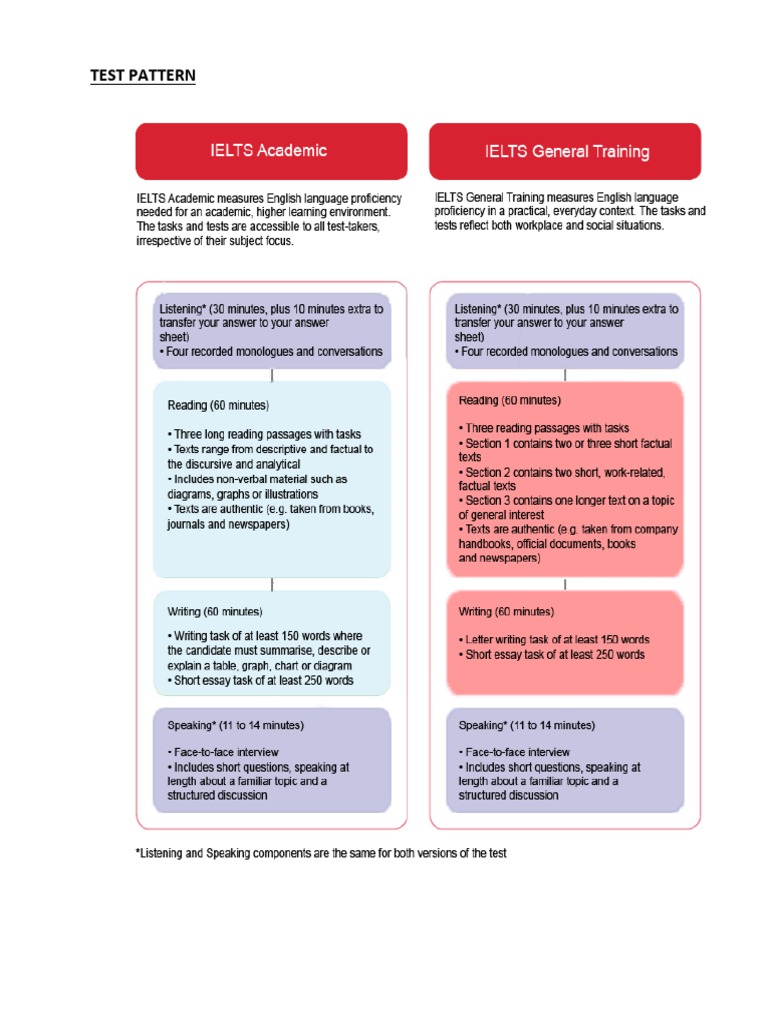 TEST PATTERN

IELTS Academic

IELTS Academic measures English language proficiency needed for an academic, higher learning environment. The tasks and tests are accessible to all test-takers, irrespective of their subject focus.

Listening* (30 minutes, plus 10 minutes extra to transfer your answer to your answer sheet)
• Four recorded monologues and conversations

Reading (60 minutes)

• Three long reading passages with tasks
• Texts range from descriptive and factual to the discursive and analytical
• Includes non-verbal material such as diagrams, graphs or illustrations
• Texts are authentic (e.g. taken from books, journals and newspapers)

Writing (60 minutes)

• Writing task of at least 150 words where the candidate must summarise, describe or explain a table, graph, chart or diagram
• Short essay task of at least 250 words

Speaking* (11 to 14 minutes)

• Face-to-face interview
• Includes short questions, speaking at length about a familiar topic and a structured discussion

IELTS General Training

IELTS General Training measures English language proficiency in a practical, everyday context. The tasks and tests reflect both workplace and social situations.

Listening* (30 minutes, plus 10 minutes extra to transfer your answer to your answer sheet)
• Four recorded monologues and conversations

Reading (60 minutes)

• Three reading passages with tasks
• Section 1 contains two or three short factual texts
• Section 2 contains two short, work-related, factual texts
• Section 3 contains one longer text on a topic of general interest
• Texts are authentic (e.g. taken from company handbooks, official documents, books and newspapers)

Writing (60 minutes)

• Letter writing task of at least 150 words
• Short essay task of at least 250 words

Speaking* (11 to 14 minutes)

• Face-to-face interview
• Includes short questions, speaking at length about a familiar topic and a structured discussion

*Listening and Speaking components are the same for both versions of the test